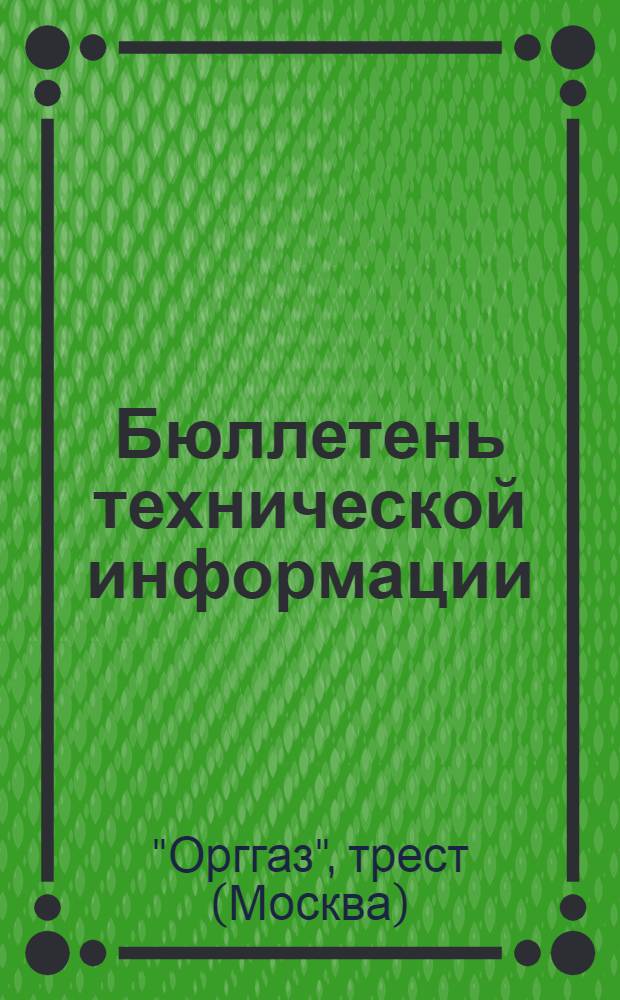 Бюллетень технической информации

"Орггаз", трест (Москва)